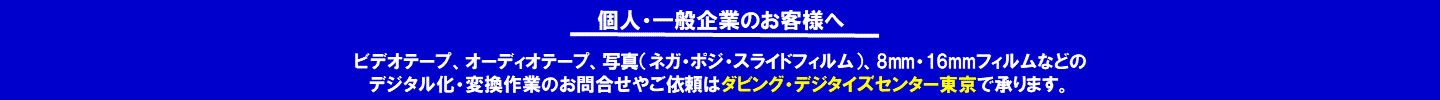 個人・一般企業のお客様へ

ビデオテープ、オーディオテープ、写真（ネガ・ポジ・スライドフィルム）、8mm・16mmフィルムなどのデジタル化・変換作業のお問合せやご依頼はダビング・デジタイズセンター東京で承ります。